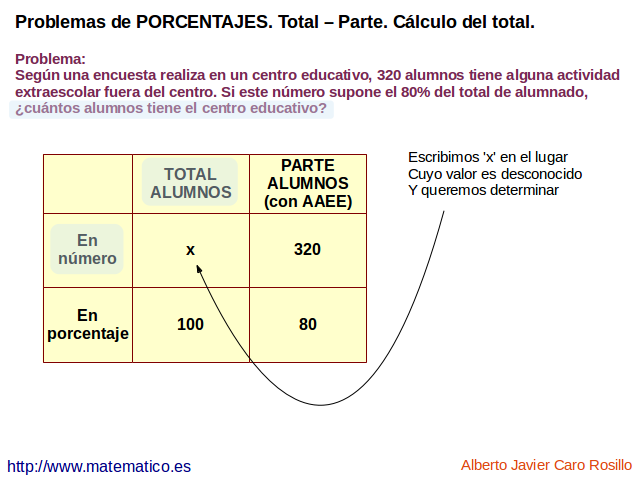 Problemas de PORCENTAJES. Total – Parte. Cálculo del total.

Problema:
Según una encuesta realiza en un centro educativo, 320 alumnos tiene alguna actividad extraescolar fuera del centro. Si este número supone el 80% del total de alumnado, ¿cuántos alumnos tiene el centro educativo?

| | TOTAL ALUMNOS | PARTE ALUMNOS (con AAEE) |
|---|---|---|
| En número | x | 320 |
| En porcentaje | 100 | 80 |

Escribimos 'x' en el lugar
Cuyo valor es desconocido
Y queremos determinar

http://www.matematico.es

Alberto Javier Caro Rosillo